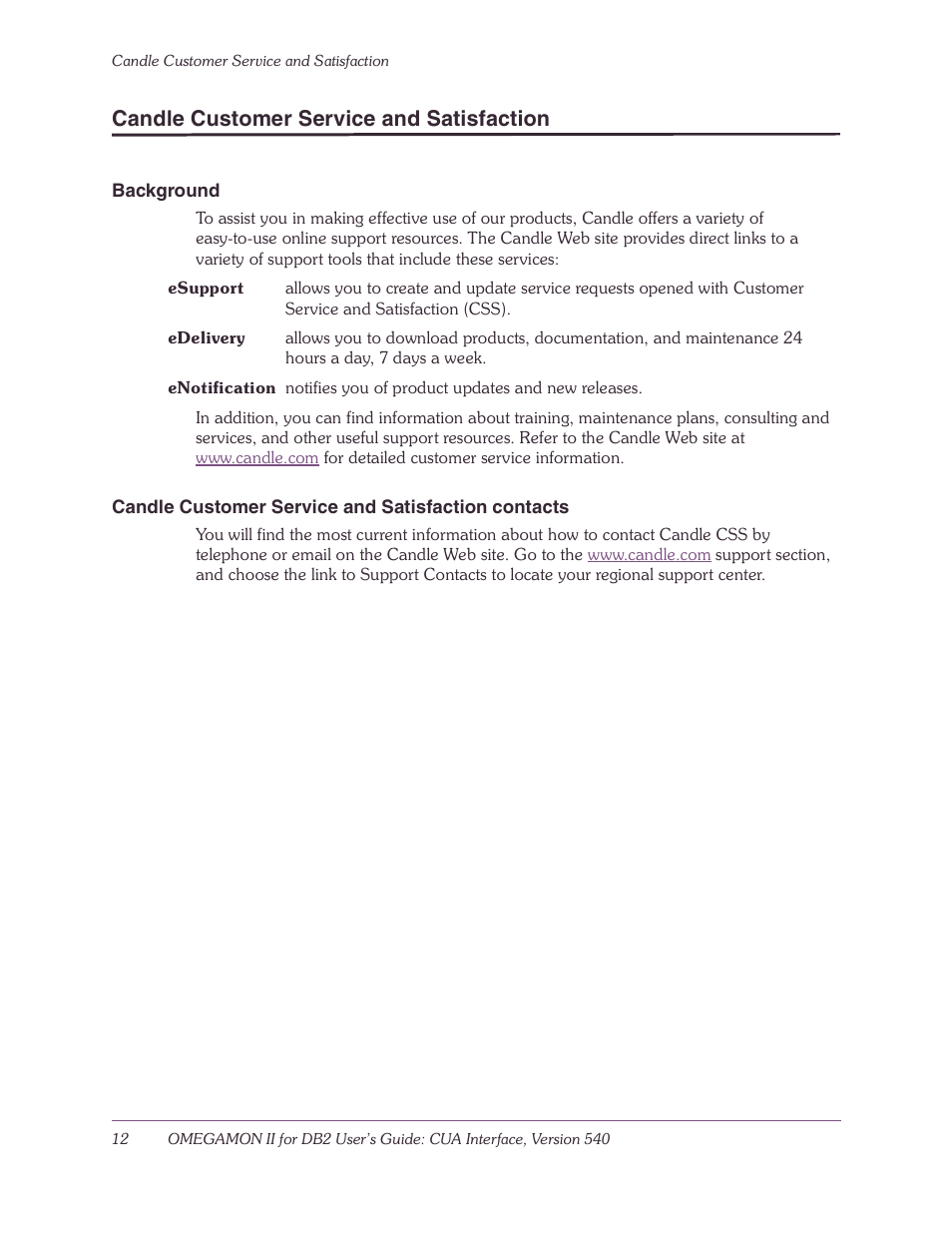 Candle Customer Service and Satisfaction

Candle Customer Service and Satisfaction

Background

To assist you in making effective use of our products, Candle offers a variety of easy-to-use online support resources. The Candle Web site provides direct links to a variety of support tools that include these services:

eSupport allows you to create and update service requests opened with Customer Service and Satisfaction (CSS).

eDelivery allows you to download products, documentation, and maintenance 24 hours a day, 7 days a week.

eNotification notifies you of product updates and new releases.

In addition, you can find information about training, maintenance plans, consulting and services, and other useful support resources. Refer to the Candle Web site at www.candle.com for detailed customer service information.

Candle Customer Service and Satisfaction contacts

You will find the most current information about how to contact Candle CSS by telephone or email on the Candle Web site. Go to the www.candle.com support section, and choose the link to Support Contacts to locate your regional support center.

12 OMEGAMON II for DB2 User's Guide: CUA Interface, Version 540